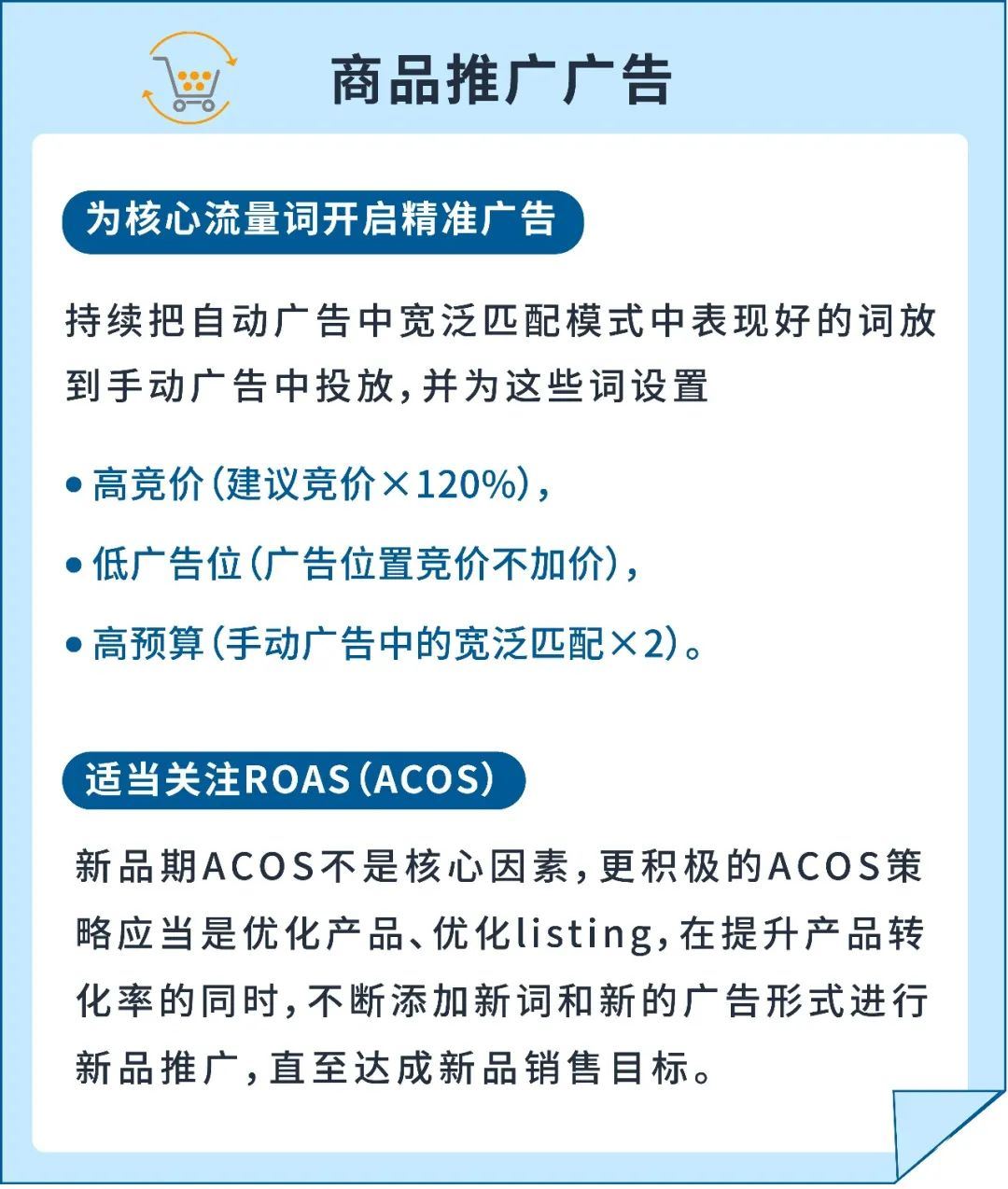 商品推广广告

为核心流量词开启精准广告

持续把自动广告中宽泛匹配模式中表现好的词放到手动广告中投放，并为这些词设置

• 高竞价（建议竞价×120%），

• 低广告位（广告位置竞价不加价），

• 高预算（手动广告中的宽泛匹配×2）。

适当关注ROAS（ACOS）

新品期ACOS不是核心因素，更积极的ACOS策略应当是优化产品、优化listing，在提升产品转化率的同时，不断添加新词和新的广告形式进行新品推广，直至达成新品销售目标。